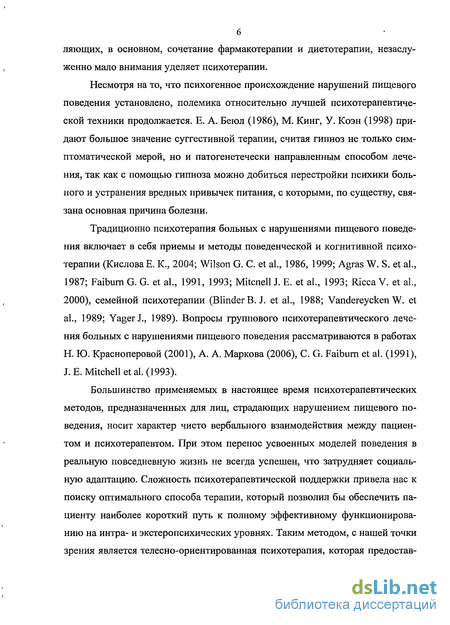 6

ляющих, в основном, сочетание фармакотерапии и диетотерапии, незаслуженно мало внимания уделяет психотерапии.

Несмотря на то, что психогенное происхождение нарушений пищевого поведения установлено, полемика относительно лучшей психотерапевтической техники продолжается. Е. А. Беюл (1986), М. Кинг, У. Коэн (1998) придают большое значение суггестивной терапии, считая гипноз не только симптоматической мерой, но и патогенетечески направленным способом лечения, так как с помощью гипноза можно добиться перестройки психики больного и устранения вредных привычек питания, с которыми, по существу, связана основная причина болезни.

Традиционно психотерапия больных с нарушениями пищевого поведения включает в себя приемы и методы поведенческой и когнитивной психотерапии (Кислова Е. К., 2004; Wilson G. C. et al., 1986, 1999; Agras W. S. et al., 1987; Faiburn G. G. et al., 1991, 1993; Mitcnell J. E. et al., 1993; Ricca V. et al., 2000), семейной психотерапии (Blinder B. J. et al., 1988; Vandereycken W. et al., 1989; Yager J., 1989). Вопросы группового психотерапевтического лечения больных с нарушениями пищевого поведения рассматриваются в работах Н. Ю. Красноперовой (2001), А. А. Маркова (2006), C. G. Faiburn et al. (1991), J. E. Mitchell et al. (1993).

Большинство применяемых в настоящее время психотерапевтических методов, предназначенных для лиц, страдающих нарушением пищевого поведения, носит характер чисто вербального взаимодействия между пациентом и психотерапевтом. При этом перенос усвоенных моделей поведения в реальную повседневную жизнь не всегда успешен, что затрудняет социальную адаптацию. Сложность психотерапевтической поддержки привела нас к поиску оптимального способа терапии, который позволил бы обеспечить пациенту наиболее короткий путь к полному эффективному функционированию на интра- и экстеропсихических уровнях. Таким методом, с нашей точки зрения является телесно-ориентированная психотерапия, которая предостав-

dsLib.net
библиотека диссертаций